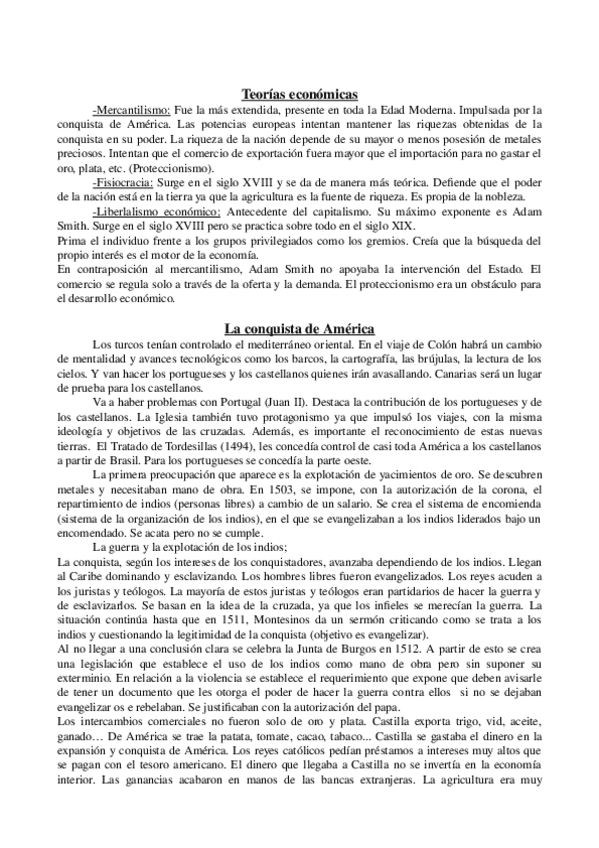 Teorías económicas

-Mercantilismo: Fue la más extendida, presente en toda la Edad Moderna. Impulsada por la conquista de América. Las potencias europeas intentan mantener las riquezas obtenidas de la conquista en su poder. La riqueza de la nación depende de su mayor o menos posesión de metales preciosos. Intentan que el comercio de exportación fuera mayor que el importación para no gastar el oro, plata, etc. (Proteccionismo).

-Fisiocracia: Surge en el siglo XVIII y se da de manera más teórica. Defiende que el poder de la nación está en la tierra ya que la agricultura es la fuente de riqueza. Es propia de la nobleza.

-Liberlalismo económico: Antecedente del capitalismo. Su máximo exponente es Adam Smith. Surge en el siglo XVIII pero se practica sobre todo en el siglo XIX.
Prima el individuo frente a los grupos privilegiados como los gremios. Creía que la búsqueda del propio interés es el motor de la economía.
En contraposición al mercantilismo, Adam Smith no apoyaba la intervención del Estado. El comercio se regula solo a través de la oferta y la demanda. El proteccionismo era un obstáculo para el desarrollo económico.

La conquista de América

Los turcos tenían controlado el mediterráneo oriental. En el viaje de Colón habrá un cambio de mentalidad y avances tecnológicos como los barcos, la cartografía, las brújulas, la lectura de los cielos. Y van hacer los portugueses y los castellanos quienes irán avasallando. Canarias será un lugar de prueba para los castellanos.

Va a haber problemas con Portugal (Juan II). Destaca la contribución de los portugueses y de los castellanos. La Iglesia también tuvo protagonismo ya que impulsó los viajes, con la misma ideología y objetivos de las cruzadas. Además, es importante el reconocimiento de estas nuevas tierras. El Tratado de Tordesillas (1494), les concedía control de casi toda América a los castellanos a partir de Brasil. Para los portugueses se concedía la parte oeste.

La primera preocupación que aparece es la explotación de yacimientos de oro. Se descubren metales y necesitaban mano de obra. En 1503, se impone, con la autorización de la corona, el repartimiento de indios (personas libres) a cambio de un salario. Se crea el sistema de encomienda (sistema de la organización de los indios), en el que se evangelizaban a los indios liderados bajo un encomendado. Se acata pero no se cumple.

La guerra y la explotación de los indios;
La conquista, según los intereses de los conquistadores, avanzaba dependiendo de los indios. Llegan al Caribe dominando y esclavizando. Los hombres libres fueron evangelizados. Los reyes acuden a los juristas y teólogos. La mayoría de estos juristas y teólogos eran partidarios de hacer la guerra y de esclavizarlos. Se basan en la idea de la cruzada, ya que los infieles se merecían la guerra. La situación continúa hasta que en 1511, Montesinos da un sermón criticando como se trata a los indios y cuestionando la legitimidad de la conquista (objetivo es evangelizar).
Al no llegar a una conclusión clara se celebra la Junta de Burgos en 1512. A partir de esto se crea una legislación que establece el uso de los indios como mano de obra pero sin suponer su exterminio. En relación a la violencia se establece el requerimiento que expone que deben avisarle de tener un documento que les otorga el poder de hacer la guerra contra ellos si no se dejaban evangelizar os e rebelaban. Se justificaban con la autorización del papa.
Los intercambios comerciales no fueron solo de oro y plata. Castilla exporta trigo, vid, aceite, ganado… De América se trae la patata, tomate, cacao, tabaco... Castilla se gastaba el dinero en la expansión y conquista de América. Los reyes católicos pedían préstamos a intereses muy altos que se pagan con el tesoro americano. El dinero que llegaba a Castilla no se invertía en la economía interior. Las ganancias acabaron en manos de las bancas extranjeras. La agricultura era muy